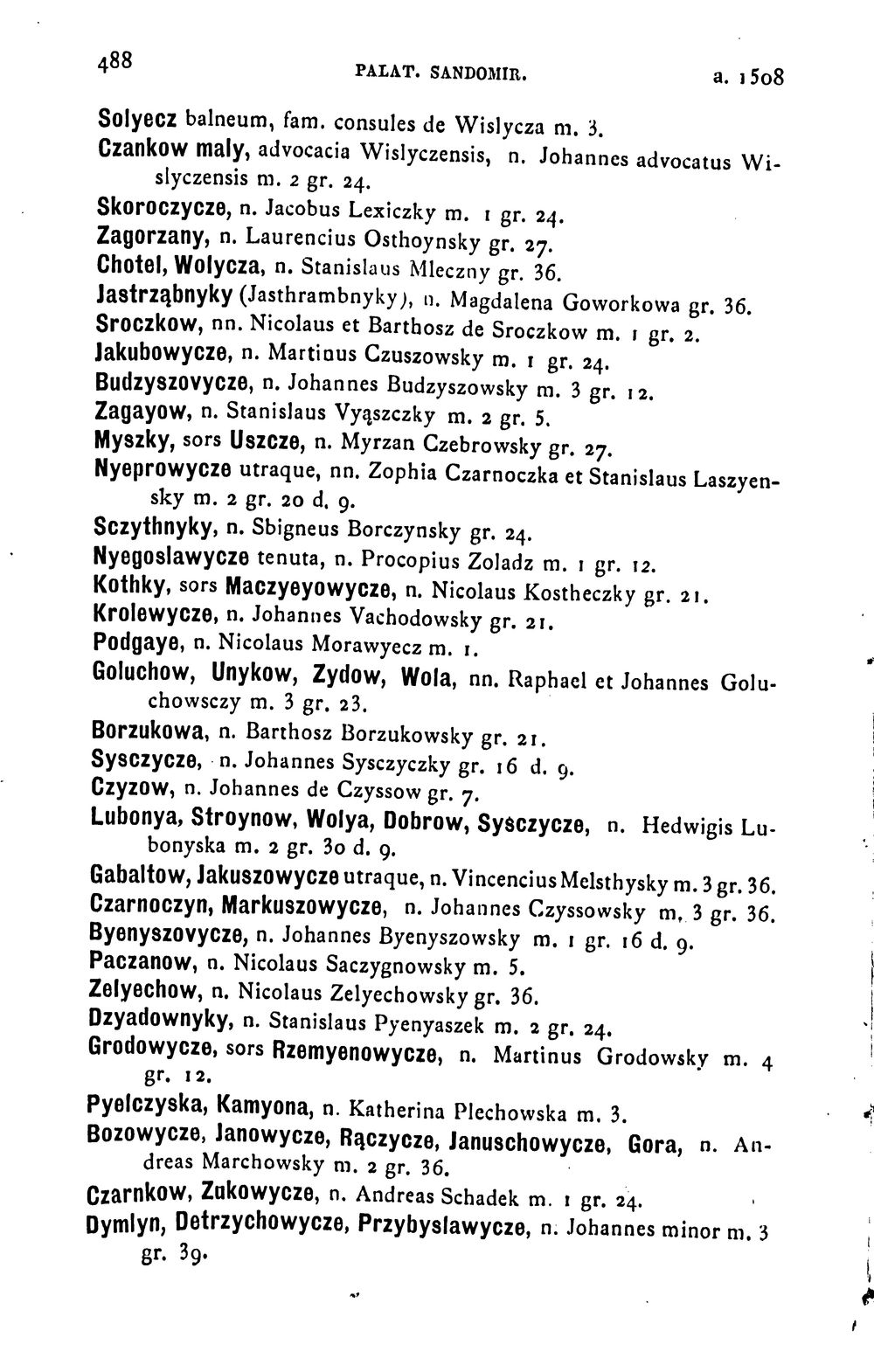 488 PALAT. SANDOMIR. a. 1508

Solyecz balneum, fam. consules de Wislycza m. 3.
Czankow maly, advocacia Wislyczensis, n. Johannes advocatus Wislyczensis m. 2 gr. 24.
Skoroczycze, n. Jacobus Lexiczky m. 1 gr. 24.
Zagorzany, n. Laurencius Osthoynsky gr. 27.
Chotel, Wolycza, n. Stanislaus Mleczny gr. 36.
Jastrząbnyky (Jasthrambnyky), n. Magdalena Goworkowa gr. 36.
Sroczkow, nn. Nicolaus et Barthosz de Sroczkow m. 1 gr. 2.
Jakubowycze, n. Martinus Czuszowsky m. 1 gr. 24.
Budzyszovycze, n. Johannes Budzyszowsky m. 3 gr. 12.
Zagayow, n. Stanislaus Vyąszczky m. 2 gr. 5.
Myszky, sors Uszcze, n. Myrzan Czebrowsky gr. 27.
Nyeprowycze utraque, nn. Zophia Czarnoczka et Stanislaus Laszyensky m. 2 gr. 20 d. 9.
Sczythnyky, n. Sbigneus Borczynsky gr. 24.
Nyegoslawycze tenuta, n. Procopius Zoladz m. 1 gr. 12.
Kothky, sors Maczyeyowycze, n. Nicolaus Kostheczky gr. 21.
Krolewycze, n. Johannes Vachodowsky gr. 21.
Podgaye, n. Nicolaus Morawyecz m. 1.
Goluchow, Unykow, Zydow, Wola, nn. Raphael et Johannes Goluchowsczy m. 3 gr. 23.
Borzukowa, n. Barthosz Borzukowsky gr. 21.
Sysczycze, n. Johannes Sysczyczky gr. 16 d. 9.
Czyzow, n. Johannes de Czyssow gr. 7.
Lubonya, Stroynow, Wolya, Dobrow, Sysczycze, n. Hedwigis Lubonyska m. 2 gr. 30 d. 9.
Gabaltow, Jakuszowycze utraque, n. Vincencius Melsthysky m. 3 gr. 36.
Czarnoczyn, Markuszowycze, n. Johannes Czyssowsky m. 3 gr. 36.
Byenyszovycze, n. Johannes Byenyszowsky m. 1 gr. 16 d. 9.
Paczanow, n. Nicolaus Saczygnowsky m. 5.
Zelyechow, n. Nicolaus Zelyechowsky gr. 36.
Dzyadownyky, n. Stanislaus Pyenyaszek m. 2 gr. 24.
Grodowycze, sors Rzemyenowycze, n. Martinus Grodowsky m. 4 gr. 12.
Pyelczyska, Kamyona, n. Katherina Plechowska m. 3.
Bozowycze, Janowycze, Rączycze, Januschowycze, Gora, n. Andreas Marchowsky m. 2 gr. 36.
Czarnkow, Zukowycze, n. Andreas Schadek m. 1 gr. 24.
Dymlyn, Detrzychowycze, Przybyslawycze, n. Johannes minor m. 3 gr. 39.